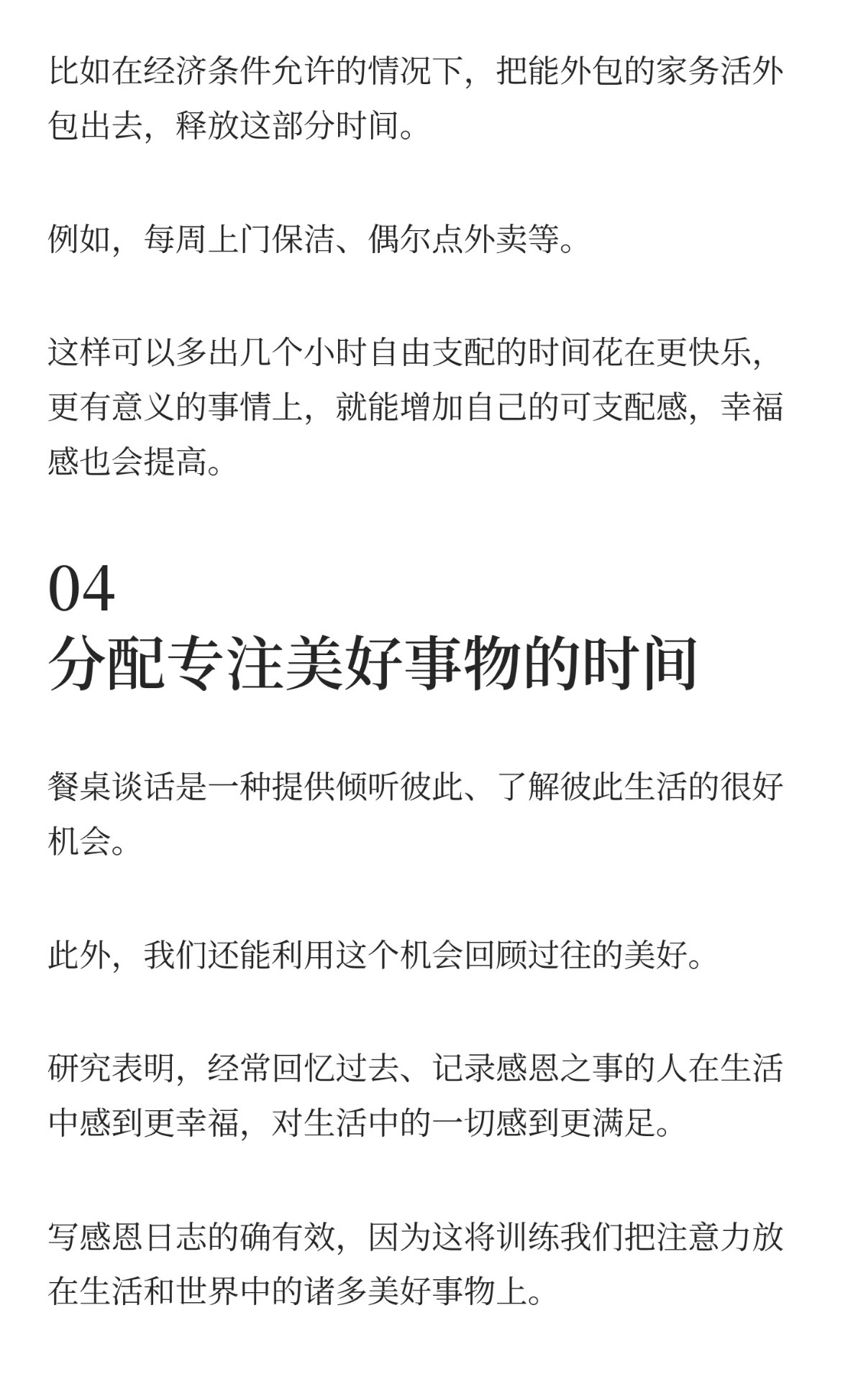 比如在经济条件允许的情况下，把能外包的家务活外包出去，释放这部分时间。

例如，每周上门保洁、偶尔点外卖等。

这样可以多出几个小时自由支配的时间花在更快乐，更有意义的事情上，就能增加自己的可支配感，幸福感也会提高。

04
分配专注美好事物的时间

餐桌谈话是一种提供倾听彼此、了解彼此生活的很好机会。

此外，我们还能利用这个机会回顾过往的美好。

研究表明，经常回忆过去、记录感恩之事的人在生活中感到更幸福，对生活中的一切感到更满足。

写感恩日志的确有效，因为这将训练我们把注意力放在生活和世界中的诸多美好事物上。